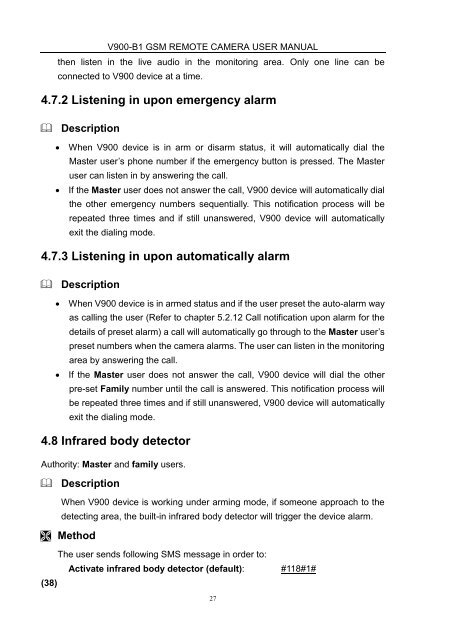 V900-B1 GSM REMOTE CAMERA USER MANUAL

then listen in the live audio in the monitoring area. Only one line can be connected to V900 device at a time.

4.7.2 Listening in upon emergency alarm

Description

• When V900 device is in arm or disarm status, it will automatically dial the Master user's phone number if the emergency button is pressed. The Master user can listen in by answering the call.
• If the Master user does not answer the call, V900 device will automatically dial the other emergency numbers sequentially. This notification process will be repeated three times and if still unanswered, V900 device will automatically exit the dialing mode.

4.7.3 Listening in upon automatically alarm

Description

• When V900 device is in armed status and if the user preset the auto-alarm way as calling the user (Refer to chapter 5.2.12 Call notification upon alarm for the details of preset alarm) a call will automatically go through to the Master user's preset numbers when the camera alarms. The user can listen in the monitoring area by answering the call.
• If the Master user does not answer the call, V900 device will dial the other pre-set Family number until the call is answered. This notification process will be repeated three times and if still unanswered, V900 device will automatically exit the dialing mode.

4.8 Infrared body detector

Authority: Master and family users.

Description

When V900 device is working under arming mode, if someone approach to the detecting area, the built-in infrared body detector will trigger the device alarm.

Method

The user sends following SMS message in order to:

Activate infrared body detector (default): #118#1#

(38)

27